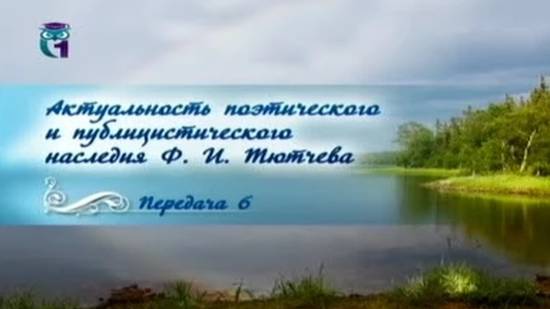 Актуальность поэтического и публицистического наследия Ф. И. Тютчева

Передача 6